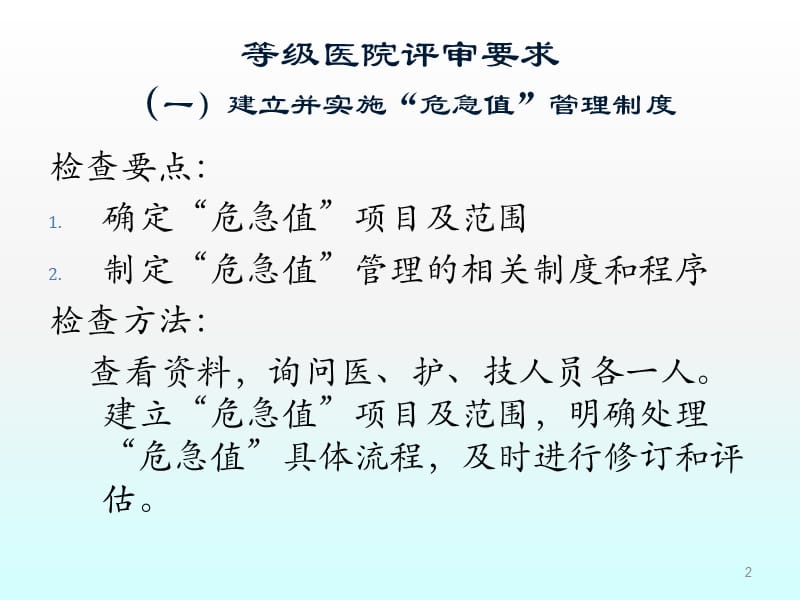 等级医院评审要求
（一）建立并实施“危急值”管理制度

检查要点：

1. 确定“危急值”项目及范围
2. 制定“危急值”管理的相关制度和程序

检查方法：

查看资料，询问医、护、技人员各一人。建立“危急值”项目及范围，明确处理“危急值”具体流程，及时进行修订和评估。

2